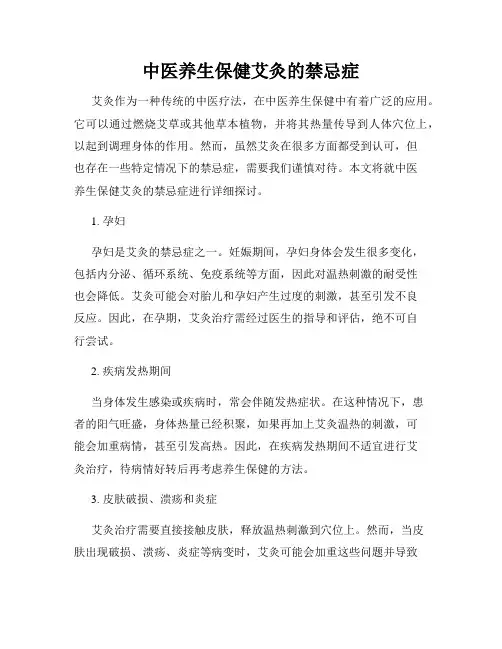 中医养生保健艾灸的禁忌症

艾灸作为一种传统的中医疗法，在中医养生保健中有着广泛的应用。它可以通过燃烧艾草或其他草本植物，并将其热量传导到人体穴位上，以起到调理身体的作用。然而，虽然艾灸在很多方面都受到认可，但也存在一些特定情况下的禁忌症，需要我们谨慎对待。本文将就中医养生保健艾灸的禁忌症进行详细探讨。

1. 孕妇

孕妇是艾灸的禁忌症之一。妊娠期间，孕妇身体会发生很多变化，包括内分泌、循环系统、免疫系统等方面，因此对温热刺激的耐受性也会降低。艾灸可能会对胎儿和孕妇产生过度的刺激，甚至引发不良反应。因此，在孕期，艾灸治疗需经过医生的指导和评估，绝不可自行尝试。

2. 疾病发热期间

当身体发生感染或疾病时，常会伴随发热症状。在这种情况下，患者的阳气旺盛，身体热量已经积聚，如果再加上艾灸温热的刺激，可能会加重病情，甚至引发高热。因此，在疾病发热期间不适宜进行艾灸治疗，待病情好转后再考虑养生保健的方法。

3. 皮肤破损、溃疡和炎症

艾灸治疗需要直接接触皮肤，释放温热刺激到穴位上。然而，当皮肤出现破损、溃疡、炎症等病变时，艾灸可能会加重这些问题并导致